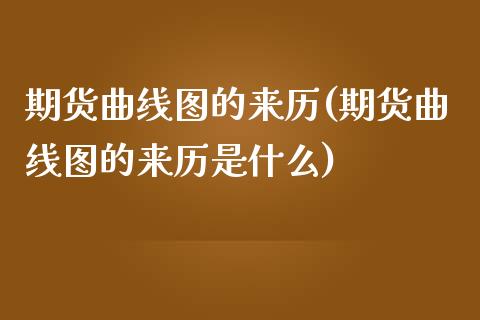 期货曲线图的来历(期货曲线图的来历是什么)